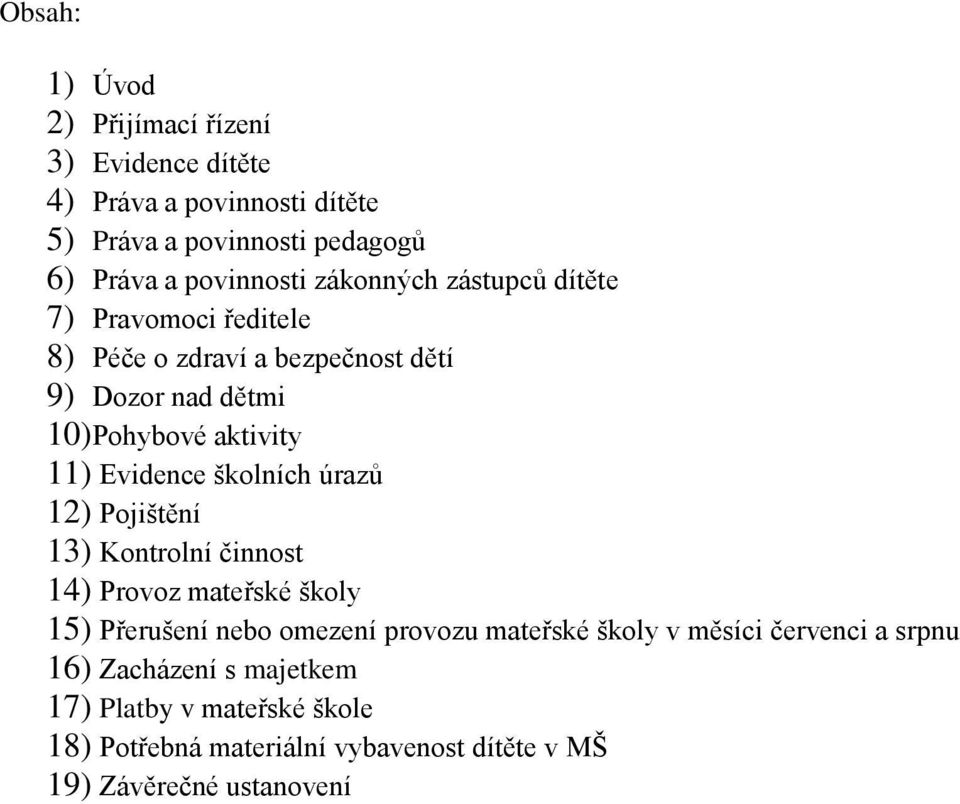 Obsah:

1) Úvod
2) Přijímací řízení
3) Evidence dítěte
4) Práva a povinnosti dítěte
5) Práva a povinnosti pedagogů
6) Práva a povinnosti zákonných zástupců dítěte
7) Pravomoci ředitele
8) Péče o zdraví a bezpečnost dětí
9) Dozor nad dětmi
10)Pohybové aktivity
11) Evidence školních úrazů
12) Pojištění
13) Kontrolní činnost
14) Provoz mateřské školy
15) Přerušení nebo omezení provozu mateřské školy v měsíci červenci a srpnu
16) Zacházení s majetkem
17) Platby v mateřské škole
18) Potřebná materiální vybavenost dítěte v MŠ
19) Závěrečné ustanovení